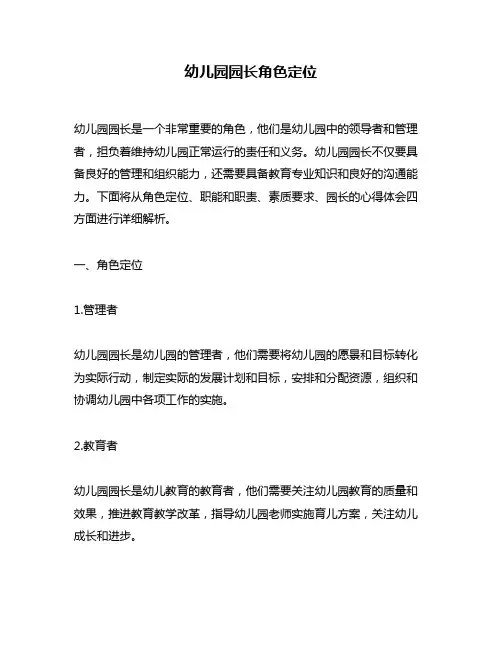 幼儿园园长角色定位

幼儿园园长是一个非常重要的角色，他们是幼儿园中的领导者和管理者，担负着维持幼儿园正常运行的责任和义务。幼儿园园长不仅要具备良好的管理和组织能力，还需要具备教育专业知识和良好的沟通能力。下面将从角色定位、职能和职责、素质要求、园长的心得体会四方面进行详细解析。

一、角色定位

1.管理者

幼儿园园长是幼儿园的管理者，他们需要将幼儿园的愿景和目标转化为实际行动，制定实际的发展计划和目标，安排和分配资源，组织和协调幼儿园中各项工作的实施。

2.教育者

幼儿园园长是幼儿教育的教育者，他们需要关注幼儿园教育的质量和效果，推进教育教学改革，指导幼儿园老师实施育儿方案，关注幼儿成长和进步。